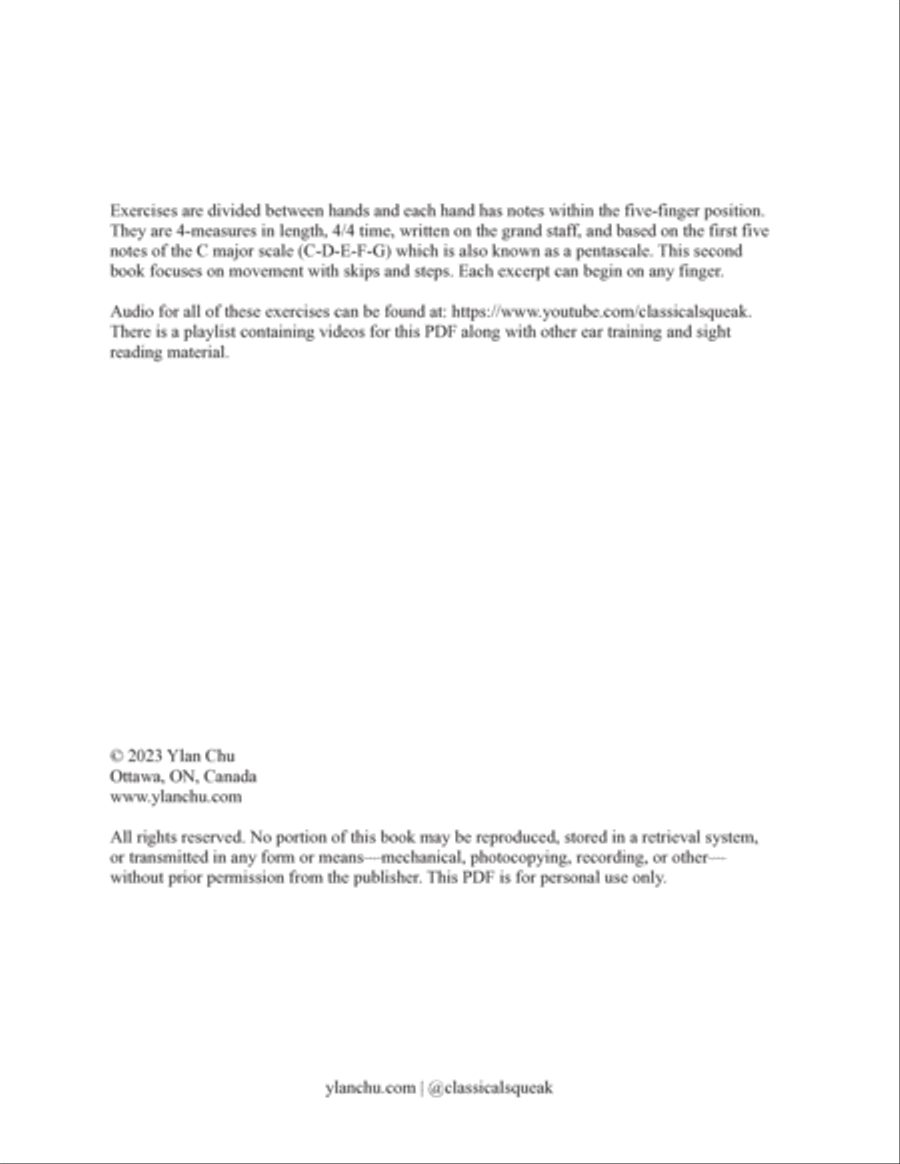 Exercises are divided between hands and each hand has notes within the five-finger position. They are 4-measures in length, 4/4 time, written on the grand staff, and based on the first five notes of the C major scale (C-D-E-F-G) which is also known as a pentascale. This second book focuses on movement with skips and steps. Each excerpt can begin on any finger.

Audio for all of these exercises can be found at: https://www.youtube.com/classicalsqueak. There is a playlist containing videos for this PDF along with other ear training and sight reading material.

© 2023 Ylan Chu
Ottawa, ON, Canada
www.ylanchu.com

All rights reserved. No portion of this book may be reproduced, stored in a retrieval system, or transmitted in any form or means—mechanical, photocopying, recording, or other—without prior permission from the publisher. This PDF is for personal use only.

ylanchu.com | @classicalsqueak